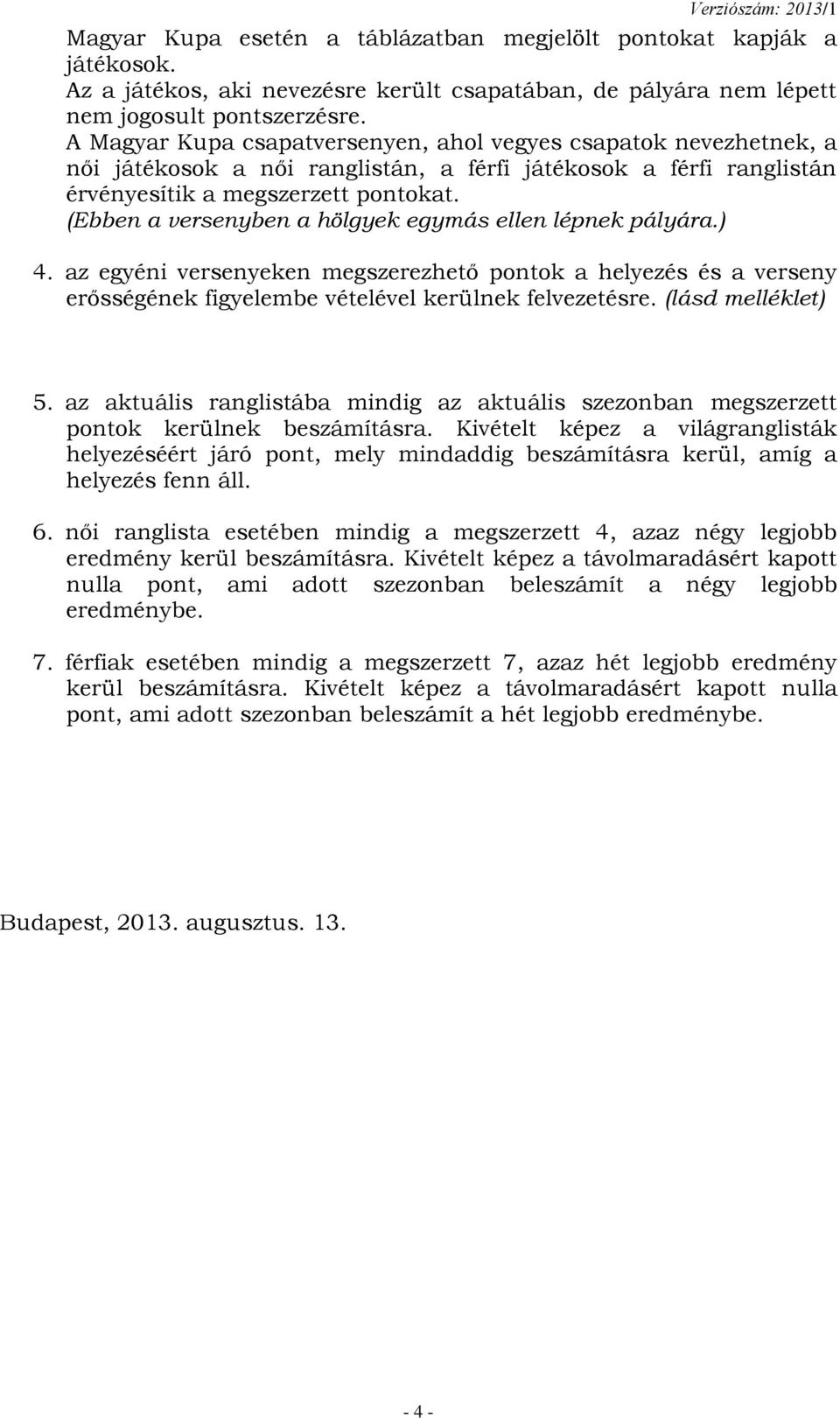 Verziószám: 2013/1

Magyar Kupa esetén a táblázatban megjelölt pontokat kapják a játékosok.
Az a játékos, aki nevezésre került csapatában, de pályára nem lépett nem jogosult pontszerzésre.
A Magyar Kupa csapatversenyen, ahol vegyes csapatok nevezhetnek, a női játékosok a női ranglistán, a férfi játékosok a férfi ranglistán érvényesítik a megszerzett pontokat.
(Ebben a versenyben a hölgyek egymás ellen lépnek pályára.)

4. az egyéni versenyeken megszerezhető pontok a helyezés és a verseny erősségének figyelembe vételével kerülnek felvezetésre. (lásd melléklet)

5. az aktuális ranglistába mindig az aktuális szezonban megszerzett pontok kerülnek beszámításra. Kivételt képez a világranglisták helyezéséért járó pont, mely mindaddig beszámításra kerül, amíg a helyezés fenn áll.

6. női ranglista esetében mindig a megszerzett 4, azaz négy legjobb eredmény kerül beszámításra. Kivételt képez a távolmaradásért kapott nulla pont, ami adott szezonban beleszámít a négy legjobb eredménybe.

7. férfiak esetében mindig a megszerzett 7, azaz hét legjobb eredmény kerül beszámításra. Kivételt képez a távolmaradásért kapott nulla pont, ami adott szezonban beleszámít a hét legjobb eredménybe.

Budapest, 2013. augusztus. 13.

- 4 -